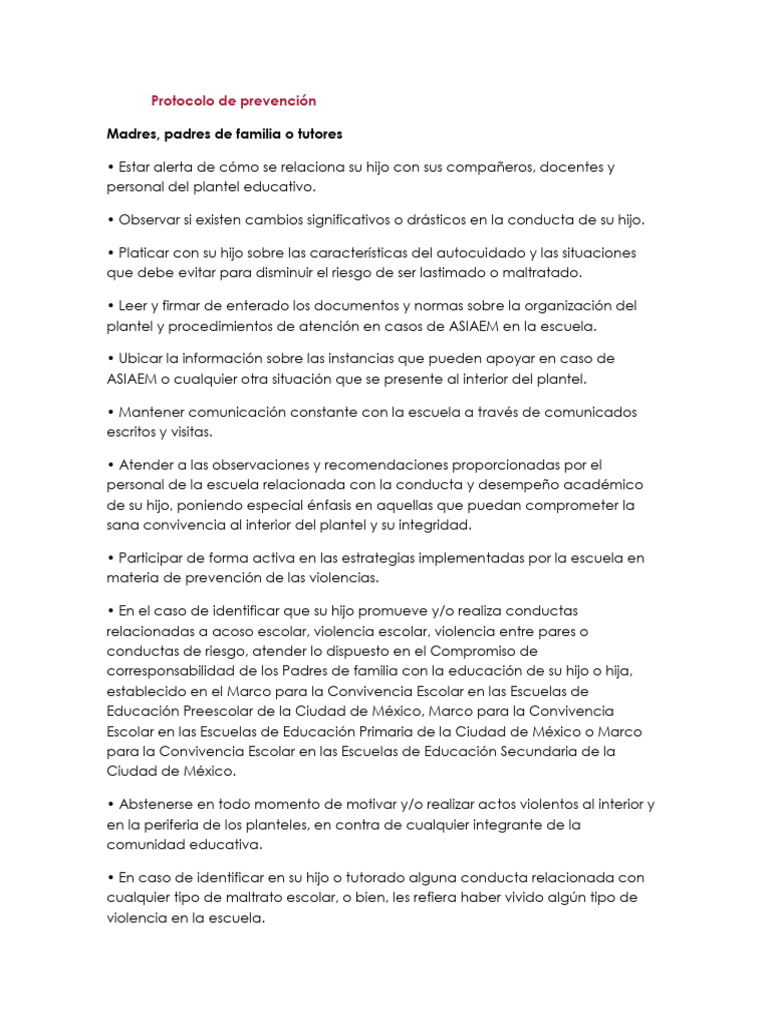 Protocolo de prevención

Madres, padres de familia o tutores

• Estar alerta de cómo se relaciona su hijo con sus compañeros, docentes y personal del plantel educativo.

• Observar si existen cambios significativos o drásticos en la conducta de su hijo.

• Platicar con su hijo sobre las características del autocuidado y las situaciones que debe evitar para disminuir el riesgo de ser lastimado o maltratado.

• Leer y firmar de enterado los documentos y normas sobre la organización del plantel y procedimientos de atención en casos de ASIAEM en la escuela.

• Ubicar la información sobre las instancias que pueden apoyar en caso de ASIAEM o cualquier otra situación que se presente al interior del plantel.

• Mantener comunicación constante con la escuela a través de comunicados escritos y visitas.

• Atender a las observaciones y recomendaciones proporcionadas por el personal de la escuela relacionada con la conducta y desempeño académico de su hijo, poniendo especial énfasis en aquellas que puedan comprometer la sana convivencia al interior del plantel y su integridad.

• Participar de forma activa en las estrategias implementadas por la escuela en materia de prevención de las violencias.

• En el caso de identificar que su hijo promueve y/o realiza conductas relacionadas a acoso escolar, violencia escolar, violencia entre pares o conductas de riesgo, atender lo dispuesto en el Compromiso de corresponsabilidad de los Padres de familia con la educación de su hijo o hija, establecido en el Marco para la Convivencia Escolar en las Escuelas de Educación Preescolar de la Ciudad de México, Marco para la Convivencia Escolar en las Escuelas de Educación Primaria de la Ciudad de México o Marco para la Convivencia Escolar en las Escuelas de Educación Secundaria de la Ciudad de México.

• Abstenerse en todo momento de motivar y/o realizar actos violentos al interior y en la periferia de los planteles, en contra de cualquier integrante de la comunidad educativa.

• En caso de identificar en su hijo o tutorado alguna conducta relacionada con cualquier tipo de maltrato escolar, o bien, les refiera haber vivido algún tipo de violencia en la escuela.